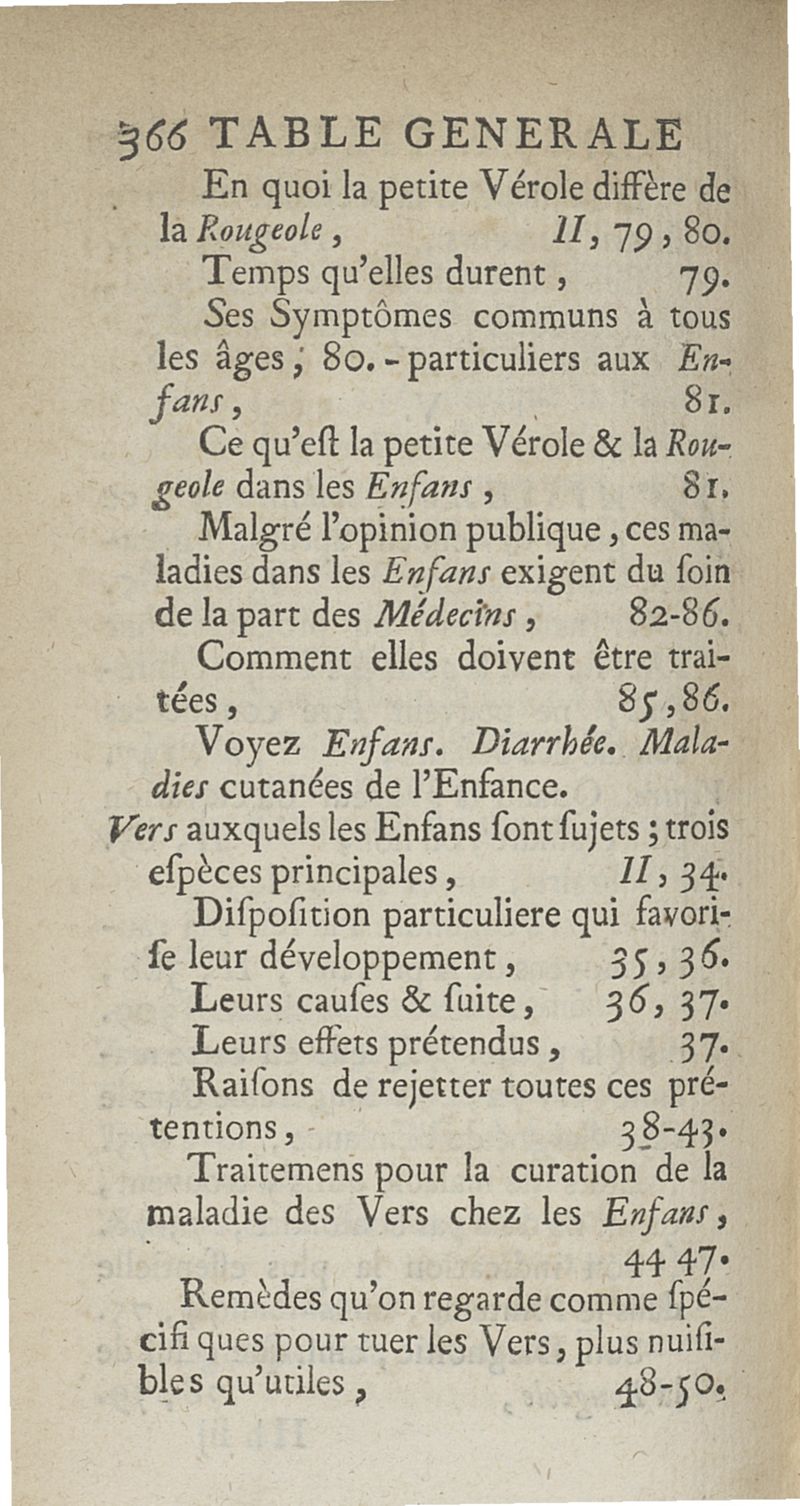 366 TABLE GENERALE

En quoi la petite Vérole diffère de la Rougeole, II, 79, 80.

Temps qu'elles durent, 79.

Ses Symptômes communs à tous les âges, 80. - particuliers aux Enfans, 81.

Ce qu'eſt la petite Vérole & la Rougeole dans les Enfans, 81.

Malgré l'opinion publique, ces maladies dans les Enfans exigent du ſoin de la part des Médecins, 82-86.

Comment elles doivent être traitées, 85, 86.

Voyez Enfans. Diarrhée. Maladies cutanées de l'Enfance.

Vers auxquels les Enfans ſont ſujets; trois eſpèces principales, II, 34.

Diſpoſition particuliere qui favoriſe leur développement, 35, 36.

Leurs cauſes & ſuite, 36, 37.

Leurs effets prétendus, 37.

Raiſons de rejetter toutes ces prétentions, 38-43.

Traitemens pour la curation de la maladie des Vers chez les Enfans, 44 47.

Remèdes qu'on regarde comme ſpécifiques pour tuer les Vers, plus nuiſibles qu'utiles, 48-50.